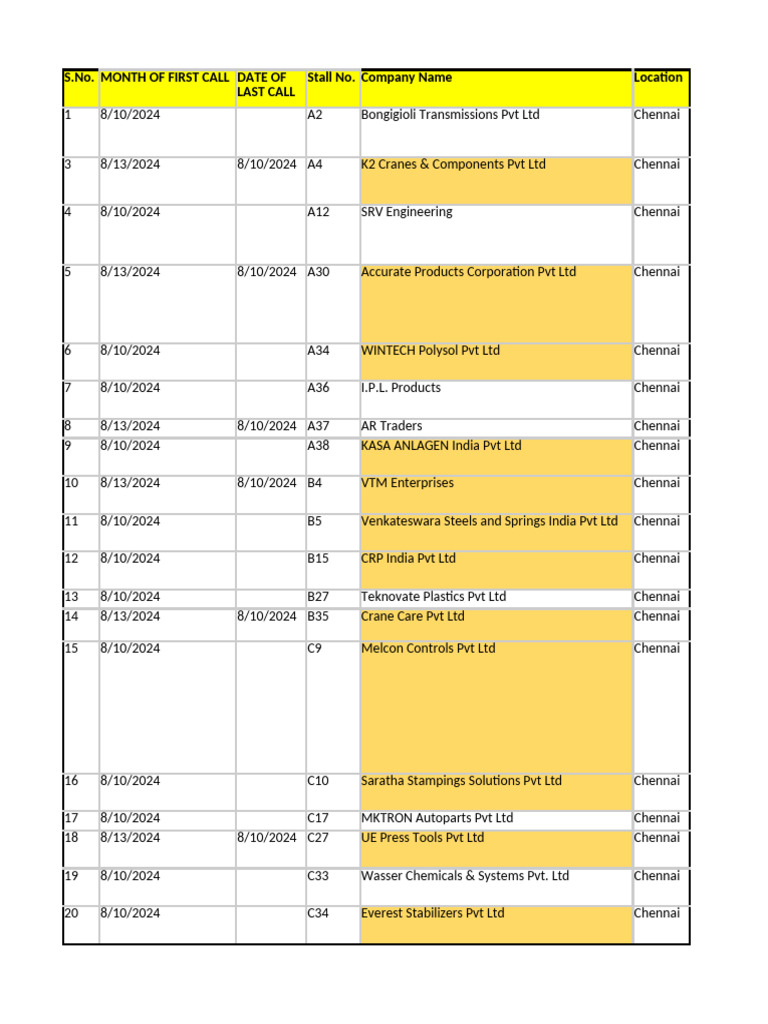 | S.No. | MONTH OF FIRST CALL | DATE OF LAST CALL | Stall No. | Company Name | Location |
|---|---|---|---|---|---|
| 1 | 8/10/2024 | | A2 | Bongigioli Transmissions Pvt Ltd | Chennai |
| 3 | 8/13/2024 | 8/10/2024 | A4 | K2 Cranes & Components Pvt Ltd | Chennai |
| 4 | 8/10/2024 | | A12 | SRV Engineering | Chennai |
| 5 | 8/13/2024 | 8/10/2024 | A30 | Accurate Products Corporation Pvt Ltd | Chennai |
| 6 | 8/10/2024 | | A34 | WINTECH Polysol Pvt Ltd | Chennai |
| 7 | 8/10/2024 | | A36 | I.P.L. Products | Chennai |
| 8 | 8/13/2024 | 8/10/2024 | A37 | AR Traders | Chennai |
| 9 | 8/10/2024 | | A38 | KASA ANLAGEN India Pvt Ltd | Chennai |
| 10 | 8/13/2024 | 8/10/2024 | B4 | VTM Enterprises | Chennai |
| 11 | 8/10/2024 | | B5 | Venkateswara Steels and Springs India Pvt Ltd | Chennai |
| 12 | 8/10/2024 | | B15 | CRP India Pvt Ltd | Chennai |
| 13 | 8/10/2024 | | B27 | Teknovate Plastics Pvt Ltd | Chennai |
| 14 | 8/13/2024 | 8/10/2024 | B35 | Crane Care Pvt Ltd | Chennai |
| 15 | 8/10/2024 | | C9 | Melcon Controls Pvt Ltd | Chennai |
| 16 | 8/10/2024 | | C10 | Saratha Stampings Solutions Pvt Ltd | Chennai |
| 17 | 8/10/2024 | | C17 | MKTRON Autoparts Pvt Ltd | Chennai |
| 18 | 8/13/2024 | 8/10/2024 | C27 | UE Press Tools Pvt Ltd | Chennai |
| 19 | 8/10/2024 | | C33 | Wasser Chemicals & Systems Pvt. Ltd | Chennai |
| 20 | 8/10/2024 | | C34 | Everest Stabilizers Pvt Ltd | Chennai |